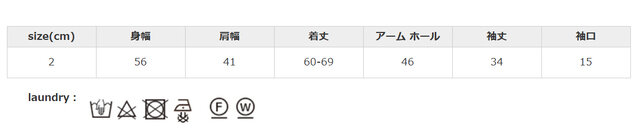 | size(cm) | 身幅 | 肩幅 | 着丈 | アーム ホール | 袖丈 | 袖口 |
|---|---|---|---|---|---|---|
| 2 | 56 | 41 | 60-69 | 46 | 34 | 15 |

laundry :

F W